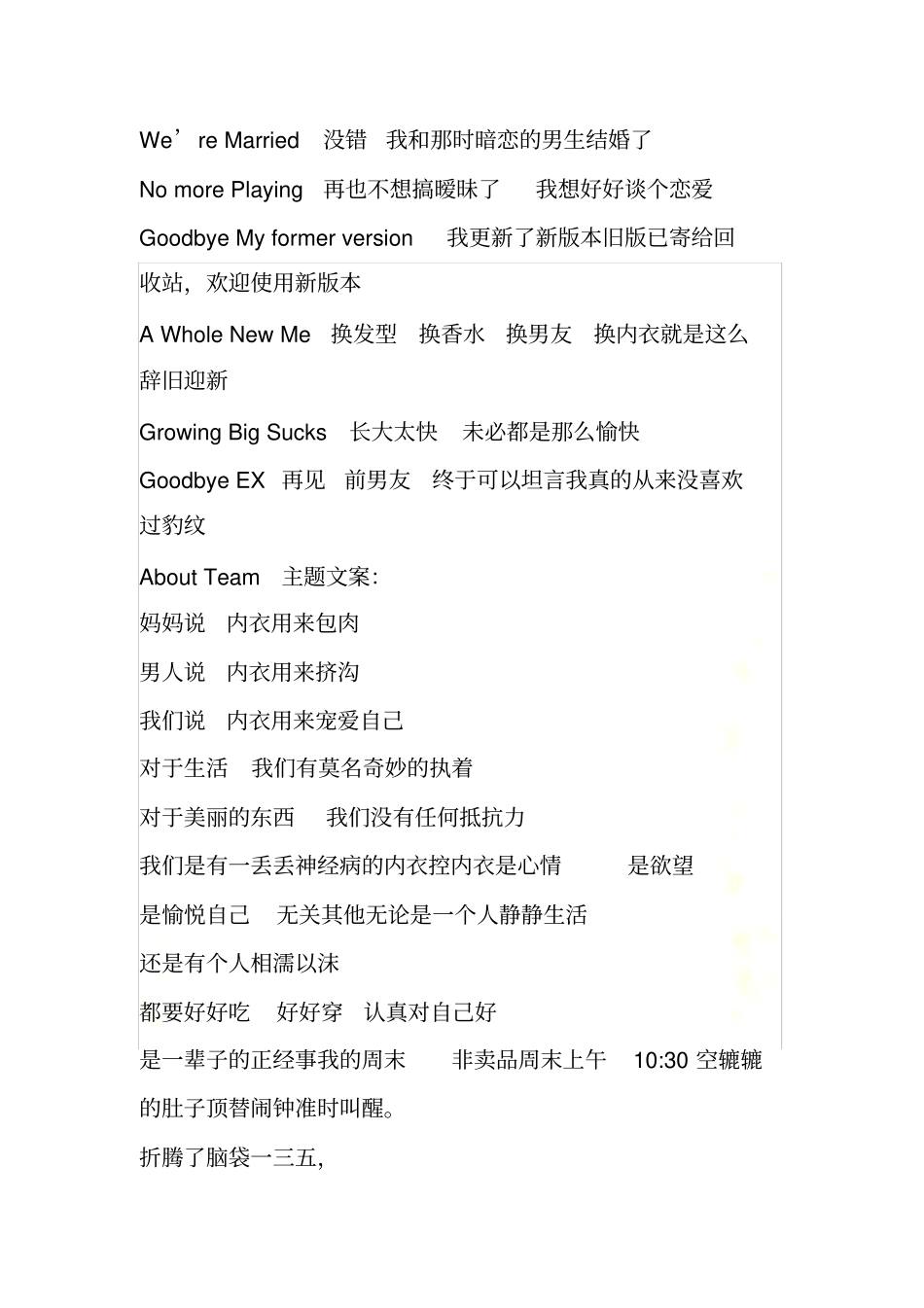 We’re Married 没错 我和那时暗恋的男生结婚了

No more Playing 再也不想搞暧昧了 我想好好谈个恋爱

Goodbye My former version 我更新了新版本旧版已寄给回收站，欢迎使用新版本

A Whole New Me 换发型 换香水 换男友 换内衣就是这么辞旧迎新

Growing Big Sucks 长大太快 未必都是那么愉快

Goodbye EX 再见 前男友 终于可以坦言我真的从来没喜欢过豹纹

About Team 主题文案：

妈妈说 内衣用来包肉

男人说 内衣用来挤沟

我们说 内衣用来宠爱自己

对于生活 我们有莫名奇妙的执着

对于美丽的东西 我们没有任何抵抗力

我们是有一丢丢神经病的内衣控内衣是心情 是欲望

是愉悦自己 无关其他无论是一个人静静生活

还是有个人相濡以沫

都要好好吃 好好穿 认真对自己好

是一辈子的正经事我的周末 非卖品周末上午 10:30 空辘辘的肚子顶替闹钟准时叫醒。

折腾了脑袋一三五，